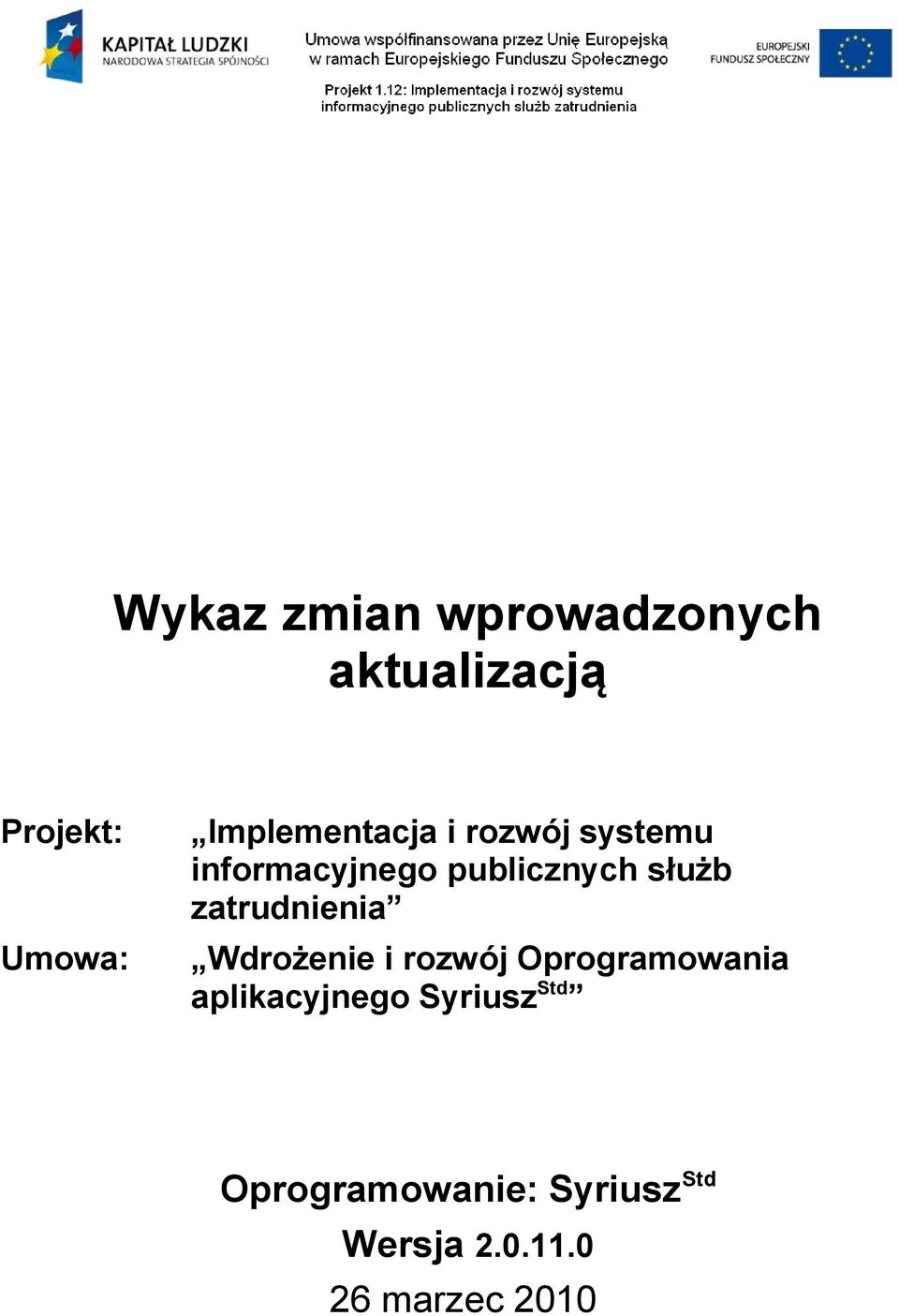 KAPITAŁ LUDZKI
NARODOWA STRATEGIA SPÓJNOŚCI

Umowa współfinansowana przez Unię Europejską w ramach Europejskiego Funduszu Społecznego

Projekt 1.12: Implementacja i rozwój systemu informacyjnego publicznych służb zatrudnienia

EUROPEJSKI FUNDUSZ SPOŁECZNY

Wykaz zmian wprowadzonych aktualizacją

Projekt: „Implementacja i rozwój systemu informacyjnego publicznych służb zatrudnienia”

Umowa: „Wdrożenie i rozwój Oprogramowania aplikacyjnego Syriusz$^{Std}$”

Oprogramowanie: Syriusz$^{Std}$

Wersja 2.0.11.0

26 marzec 2010